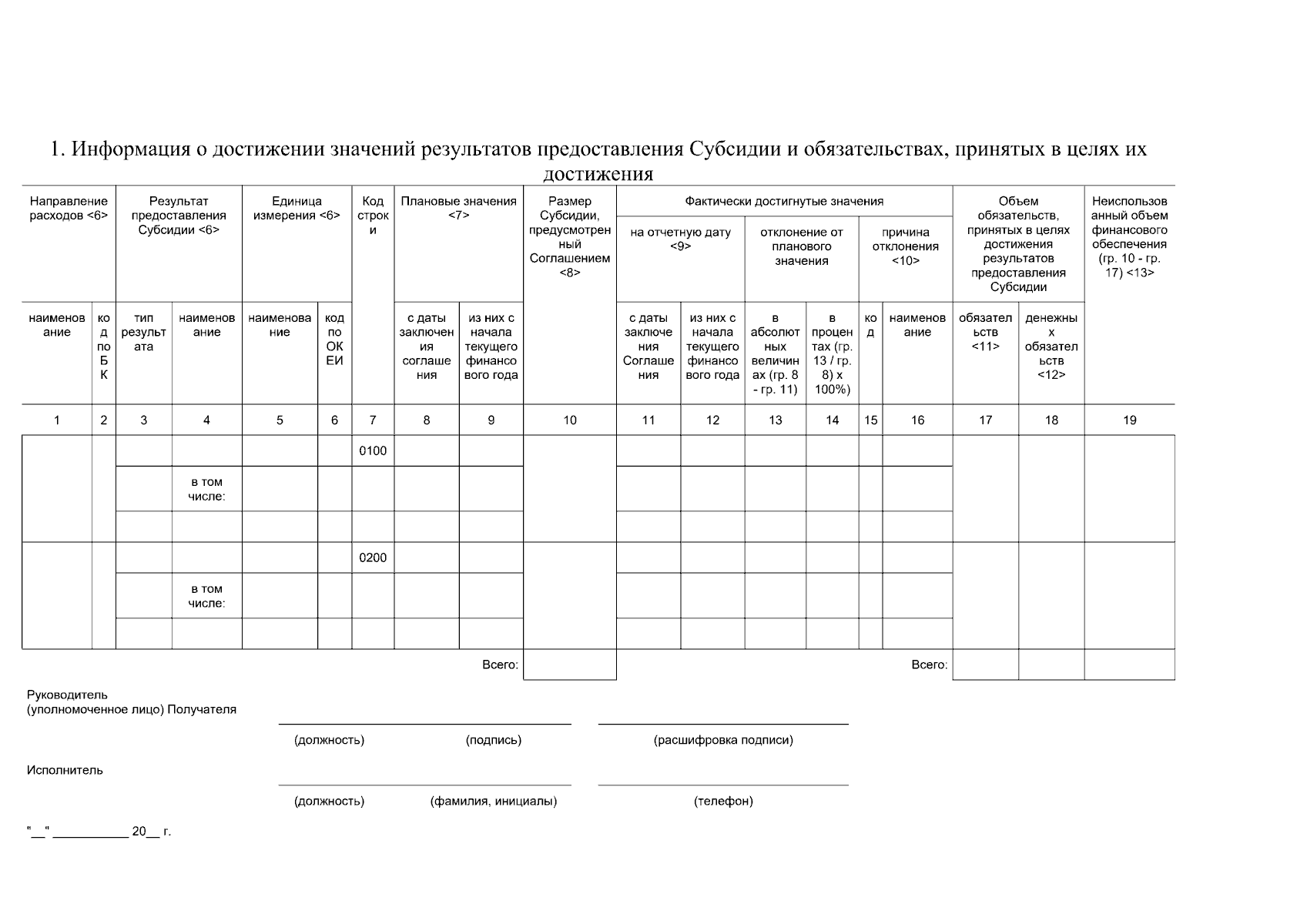 1. Информация о достижении значений результатов предоставления Субсидии и обязательствах, принятых в целях их достижения

| Направление расходов <6> | | Результат предоставления Субсидии <6> | | Единица измерения <6> | | Код строки | Плановые значения <7> | | Размер Субсидии, предусмотренный Соглашением <8> | Фактически достигнутые значения | | | | | | Объем обязательств, принятых в целях достижения результатов предоставления Субсидии | | Неиспользованный объем финансового обеспечения (гр. 10 - гр. 17) <13> |
|---|---|---|---|---|---|---|---|---|---|---|---|---|---|---|---|---|---|---|
| | | | | | | | | | | на отчетную дату <9> | | отклонение от планового значения | | причина отклонения <10> | | | | |
| наименование | код по БК | тип результата | наименование | наименование | код по ОКЕИ | | с даты заключения соглашения | из них с начала текущего финансового года | | с даты заключения Соглашения | из них с начала текущего финансового года | в абсолютных величинах (гр. 8 - гр. 11) | в процентах (гр. 13 / гр. 8) x 100%) | код | наименование | обязательств <11> | денежных обязательств <12> | |
| 1 | 2 | 3 | 4 | 5 | 6 | 7 | 8 | 9 | 10 | 11 | 12 | 13 | 14 | 15 | 16 | 17 | 18 | 19 |
| | | | | | | 0100 | | | | | | | | | | | | |
| | | | в том числе: | | | | | | | | | | | | | | | |
| | | | | | | | | | | | | | | | | | | |
| | | | | | | 0200 | | | | | | | | | | | | |
| | | | в том числе: | | | | | | | | | | | | | | | |
| | | | | | | | | | | | | | | | | | | |
| | | | | | | | | Всего: | | | | | | | Всего: | | | |

Руководитель
(уполномоченное лицо) Получателя

(должность) (подпись) (расшифровка подписи)

Исполнитель

(должность) (фамилия, инициалы) (телефон)

"__" ___________ 20__ г.